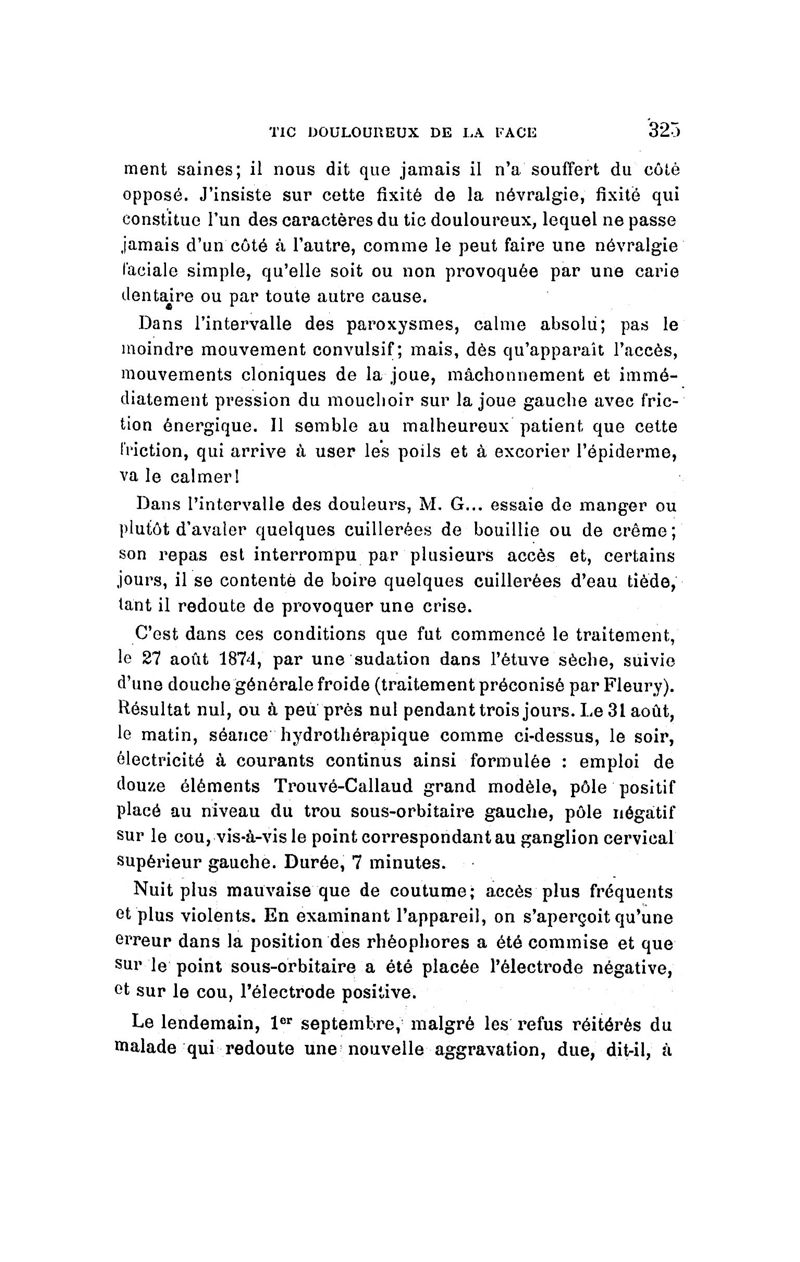 TIC DOULOUREUX DE LA FACE 325

ment saines; il nous dit que jamais il n'a souffert du côté opposé. J'insiste sur cette fixité de la névralgie, fixité qui constitue l'un des caractères du tic douloureux, lequel ne passe jamais d'un côté à l'autre, comme le peut faire une névralgie faciale simple, qu'elle soit ou non provoquée par une carie dentaire ou par toute autre cause.

Dans l'intervalle des paroxysmes, calme absolu; pas le moindre mouvement convulsif; mais, dès qu'apparaît l'accès, mouvements cloniques de la joue, mâchonnement et immédiatement pression du mouchoir sur la joue gauche avec friction énergique. Il semble au malheureux patient que cette friction, qui arrive à user les poils et à excorier l'épiderme, va le calmer!

Dans l'intervalle des douleurs, M. G... essaie de manger ou plutôt d'avaler quelques cuillerées de bouillie ou de crême; son repas est interrompu par plusieurs accès et, certains jours, il se contente de boire quelques cuillerées d'eau tiède, tant il redoute de provoquer une crise.

C'est dans ces conditions que fut commencé le traitement, le 27 août 1874, par une sudation dans l'étuve sèche, suivie d'une douche générale froide (traitement préconisé par Fleury). Résultat nul, ou à peu près nul pendant trois jours. Le 31 août, le matin, séance hydrothérapique comme ci-dessus, le soir, électricité à courants continus ainsi formulée : emploi de douze éléments Trouvé-Callaud grand modèle, pôle positif placé au niveau du trou sous-orbitaire gauche, pôle négatif sur le cou, vis-à-vis le point correspondant au ganglion cervical supérieur gauche. Durée, 7 minutes.

Nuit plus mauvaise que de coutume; accès plus fréquents et plus violents. En examinant l'appareil, on s'aperçoit qu'une erreur dans la position des rhéophores a été commise et que sur le point sous-orbitaire a été placée l'électrode négative, et sur le cou, l'électrode positive.

Le lendemain, 1er septembre, malgré les refus réitérés du malade qui redoute une nouvelle aggravation, due, dit-il, à